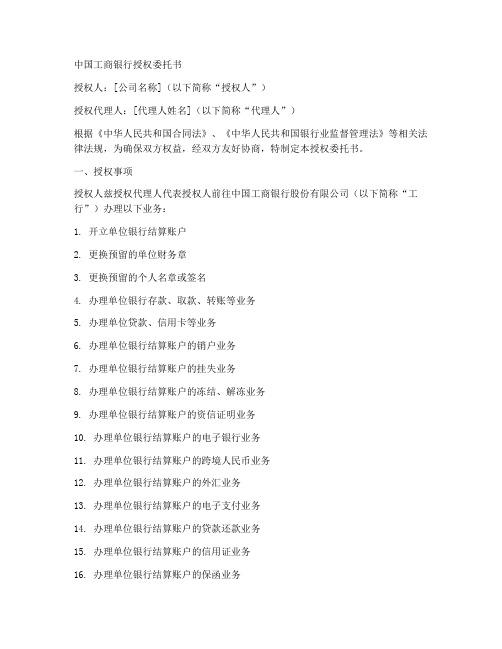 中国工商银行授权委托书

授权人：[公司名称]（以下简称“授权人”）

授权代理人：[代理人姓名]（以下简称“代理人”）

根据《中华人民共和国合同法》、《中华人民共和国银行业监督管理法》等相关法律法规，为确保双方权益，经双方友好协商，特制定本授权委托书。

一、授权事项

授权人兹授权代理人代表授权人前往中国工商银行股份有限公司（以下简称“工行”）办理以下业务：

1. 开立单位银行结算账户

2. 更换预留的单位财务章

3. 更换预留的个人名章或签名

4. 办理单位银行存款、取款、转账等业务

5. 办理单位贷款、信用卡等业务

6. 办理单位银行结算账户的销户业务

7. 办理单位银行结算账户的挂失业务

8. 办理单位银行结算账户的冻结、解冻业务

9. 办理单位银行结算账户的资信证明业务

10. 办理单位银行结算账户的电子银行业务

11. 办理单位银行结算账户的跨境人民币业务

12. 办理单位银行结算账户的外汇业务

13. 办理单位银行结算账户的电子支付业务

14. 办理单位银行结算账户的贷款还款业务

15. 办理单位银行结算账户的信用证业务

16. 办理单位银行结算账户的保函业务